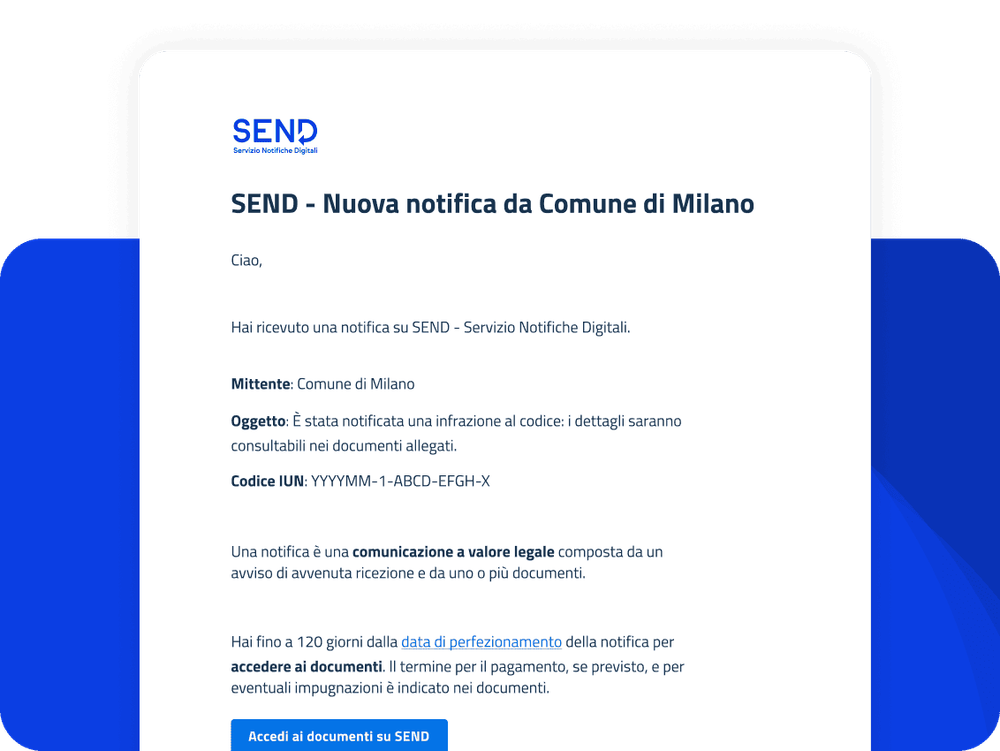 SEND
Servizio Notifiche Digitali

SEND - Nuova notifica da Comune di Milano

Ciao,

Hai ricevuto una notifica su SEND - Servizio Notifiche Digitali.

Mittente: Comune di Milano

Oggetto: È stata notificata una infrazione al codice: i dettagli saranno consultabili nei documenti allegati.

Codice IUN: YYYYMM-1-ABCD-EFGH-X

Una notifica è una comunicazione a valore legale composta da un avviso di avvenuta ricezione e da uno o più documenti.

Hai fino a 120 giorni dalla data di perfezionamento della notifica per accedere ai documenti. Il termine per il pagamento, se previsto, e per eventuali impugnazioni è indicato nei documenti.

Accedi ai documenti su SEND